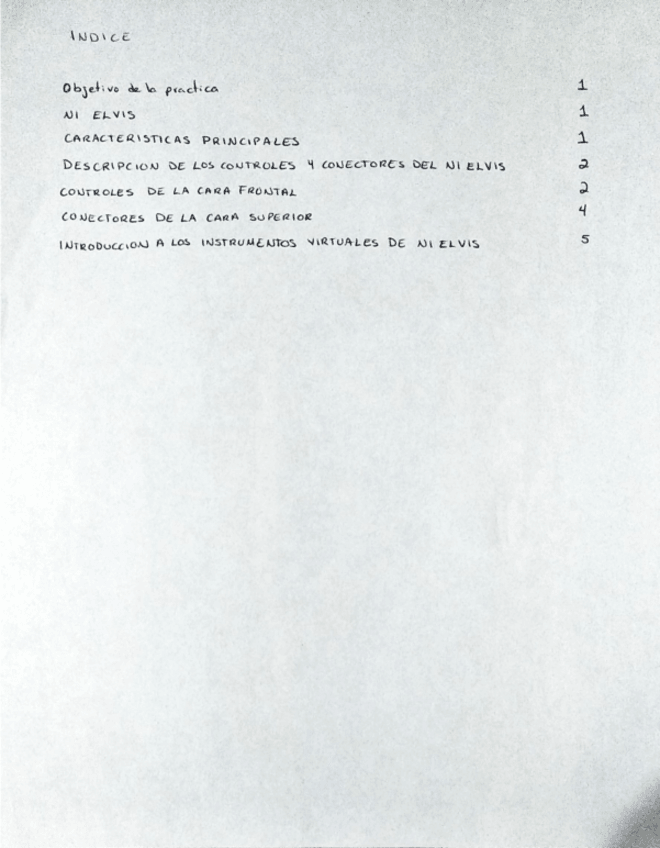 INDICE

Objetivo de la practica 1

NI ELVIS 1

CARACTERISTICAS PRINCIPALES 1

DESCRIPCION DE LOS CONTROLES Y CONECTORES DEL NI ELVIS 2

CONTROLES DE LA CARA FRONTAL 2

CONECTORES DE LA CARA SUPERIOR 4

INTRODUCCION A LOS INSTRUMENTOS VIRTUALES DE NI ELVIS 5